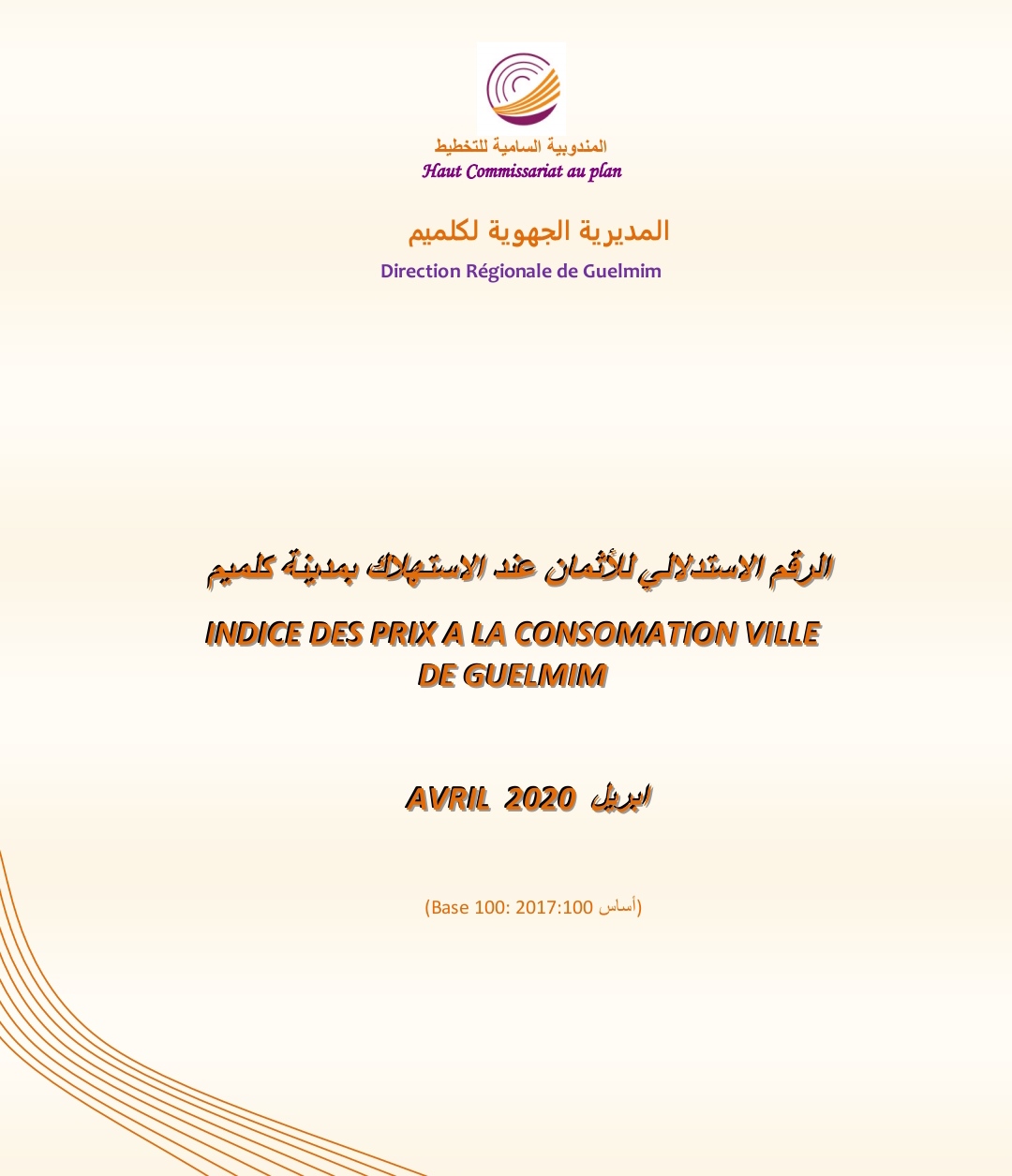 المندوبية السامية للتخطيط
Haut Commissariat au plan

المديرية الجهوية لكلميم
Direction Régionale de Guelmim

الرقم الاستدلالي للأثمان عند الاستهلاك بمدينة كلميم

INDICE DES PRIX A LA CONSOMATION VILLE DE GUELMIM

AVRIL 2020 ابريل

(Base 100: 2017:100 أساس)